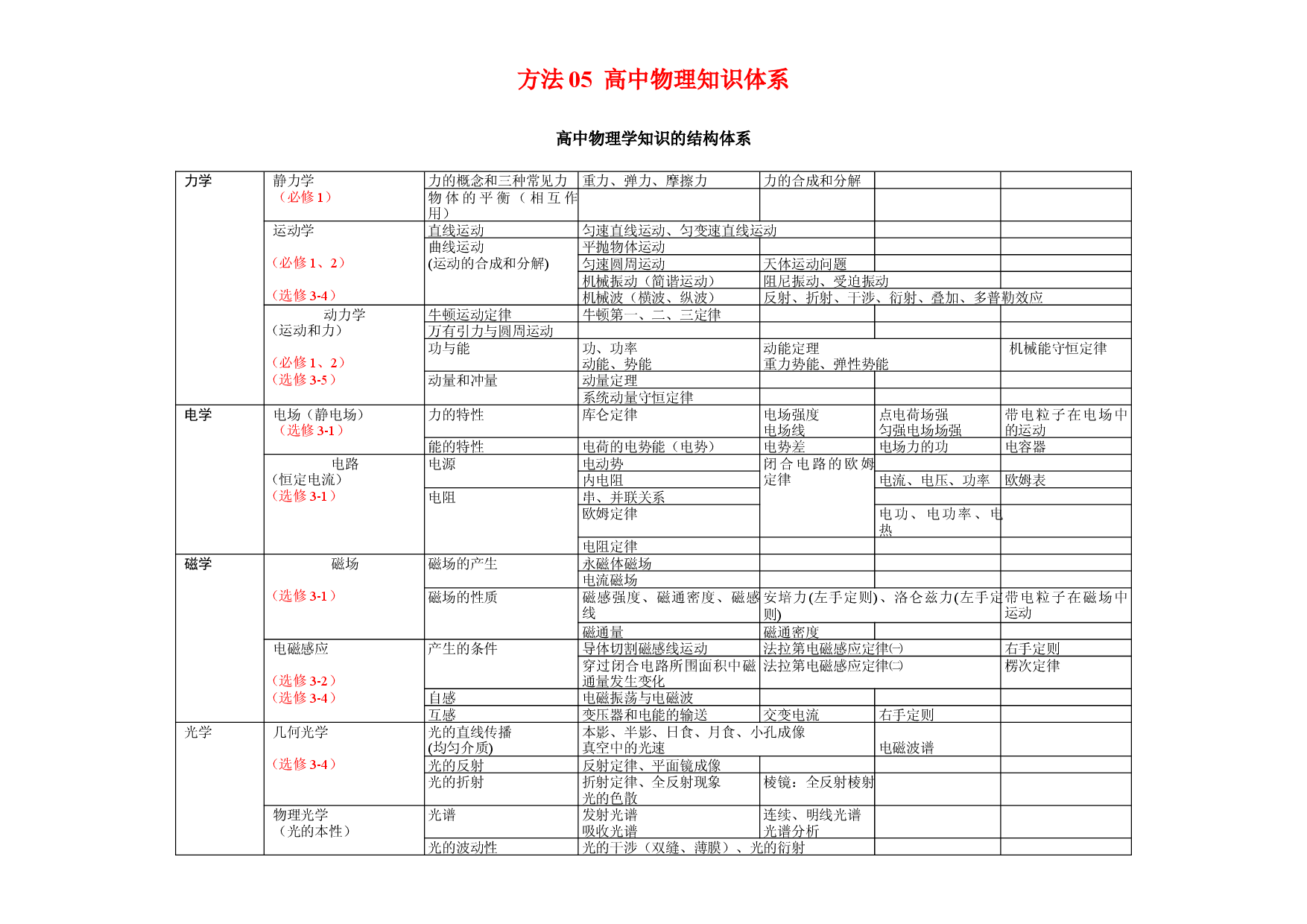 方法05 高中物理知识体系

高中物理学知识的结构体系

| 力学 | 静力学（必修1） | 力的概念和三种常见力 | 重力、弹力、摩擦力 | 力的合成和分解 |  |  |
|---|---|---|---|---|---|---|
|  |  | 物体的平衡（相互作用） |  |  |  |  |
|  | 运动学（必修1、2）（选修3-4） | 直线运动 | 匀速直线运动、匀变速直线运动 |  |  |  |
|  |  | 曲线运动(运动的合成和分解) | 平抛物体运动 |  |  |  |
|  |  |  | 匀速圆周运动 | 天体运动问题 |  |  |
|  |  |  | 机械振动（简谐运动） | 阻尼振动、受迫振动 |  |  |
|  |  |  | 机械波（横波、纵波） | 反射、折射、干涉、衍射、叠加、多普勒效应 |  |  |
|  | 动力学（运动和力）（必修1、2）（选修3-5） | 牛顿运动定律 | 牛顿第一、二、三定律 |  |  |  |
|  |  | 万有引力与圆周运动 |  |  |  |  |
|  |  | 功与能 | 功、功率 动能、势能 | 动能定理 重力势能、弹性势能 |  | 机械能守恒定律 |
|  |  | 动量和冲量 | 动量定理 |  |  |  |
|  |  |  | 系统动量守恒定律 |  |  |  |
| 电学 | 电场（静电场）（选修3-1） | 力的特性 | 库仑定律 | 电场强度 电场线 | 点电荷场强 匀强电场场强 | 带电粒子在电场中的运动 |
|  |  | 能的特性 | 电荷的电势能（电势） | 电势差 | 电场力的功 | 电容器 |
|  | 电路（恒定电流）（选修3-1） | 电源 | 电动势 | 闭合电路的欧姆定律 |  |  |
|  |  |  | 内电阻 |  | 电流、电压、功率 | 欧姆表 |
|  |  | 电阻 | 串、并联关系 |  |  |  |
|  |  |  | 欧姆定律 |  | 电功、电功率、电热 |  |
|  |  |  | 电阻定律 |  |  |  |
| 磁学 | 磁场（选修3-1） | 磁场的产生 | 永磁体磁场 |  |  |  |
|  |  |  | 电流磁场 |  |  |  |
|  |  | 磁场的性质 | 磁感强度、磁通密度、磁感线 | 安培力(左手定则)、洛仑兹力(左手定则) |  | 带电粒子在磁场中运动 |
|  |  |  | 磁通量 | 磁通密度 |  |  |
|  | 电磁感应（选修3-2）（选修3-4） | 产生的条件 | 导体切割磁感线运动 | 法拉第电磁感应定律㈠ |  | 右手定则 |
|  |  |  | 穿过闭合电路所围面积中磁通量发生变化 | 法拉第电磁感应定律㈡ |  | 楞次定律 |
|  |  | 自感 | 电磁振荡与电磁波 |  |  |  |
|  |  | 互感 | 变压器和电能的输送 | 交变电流 | 右手定则 |  |
| 光学 | 几何光学（选修3-4） | 光的直线传播(均匀介质) | 本影、半影、日食、月食、小孔成像 真空中的光速 |  | 电磁波谱 |  |
|  |  | 光的反射 | 反射定律、平面镜成像 |  |  |  |
|  |  | 光的折射 | 折射定律、全反射现象 光的色散 | 棱镜：全反射棱射 |  |  |
|  | 物理光学（光的本性） | 光谱 | 发射光谱 吸收光谱 | 连续、明线光谱 光谱分析 |  |  |
|  |  | 光的波动性 | 光的干涉（双缝、薄膜）、光的衍射 |  |  |  |